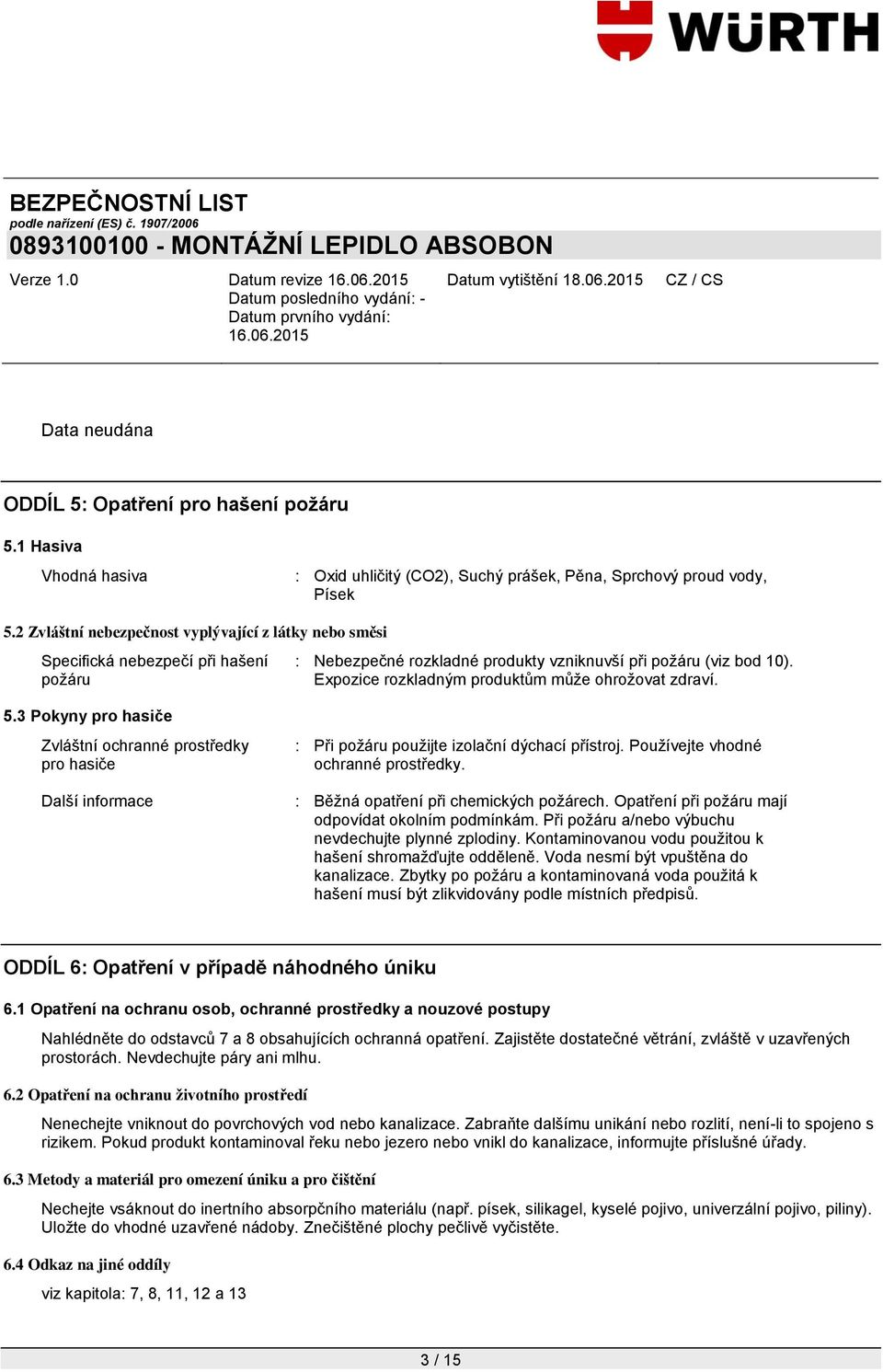 WÜRTH

BEZPEČNOSTNÍ LIST
podle nařízení (ES) č. 1907/2006
0893100100 - MONTÁŽNÍ LEPIDLO ABSOBON

Verze 1.0

Datum revize 16.06.2015
Datum posledního vydání: -
Datum prvního vydání: 16.06.2015

Datum vytištění 18.06.2015

CZ / CS

Data neudána

ODDÍL 5: Opatření pro hašení požáru

5.1 Hasiva

Vhodná hasiva : Oxid uhličitý (CO2), Suchý prášek, Pěna, Sprchový proud vody, Písek

5.2 Zvláštní nebezpečnost vyplývající z látky nebo směsi

Specifická nebezpečí při hašení požáru : Nebezpečné rozkladné produkty vzniknuvší při požáru (viz bod 10). Expozice rozkladným produktům může ohrožovat zdraví.

5.3 Pokyny pro hasiče

Zvláštní ochranné prostředky pro hasiče : Při požáru použijte izolační dýchací přístroj. Používejte vhodné ochranné prostředky.

Další informace : Běžná opatření při chemických požárech. Opatření při požáru mají odpovídat okolním podmínkám. Při požáru a/nebo výbuchu nevdechujte plynné zplodiny. Kontaminovanou vodu použitou k hašení shromažďujte odděleně. Voda nesmí být vpuštěna do kanalizace. Zbytky po požáru a kontaminovaná voda použitá k hašení musí být zlikvidovány podle místních předpisů.

ODDÍL 6: Opatření v případě náhodného úniku

6.1 Opatření na ochranu osob, ochranné prostředky a nouzové postupy

Nahlédněte do odstavců 7 a 8 obsahujících ochranná opatření. Zajistěte dostatečné větrání, zvláště v uzavřených prostorách. Nevdechujte páry ani mlhu.

6.2 Opatření na ochranu životního prostředí

Nenechejte vniknout do povrchových vod nebo kanalizace. Zabraňte dalšímu unikání nebo rozlití, není-li to spojeno s rizikem. Pokud produkt kontaminoval řeku nebo jezero nebo vnikl do kanalizace, informujte příslušné úřady.

6.3 Metody a materiál pro omezení úniku a pro čištění

Nechejte vsáknout do inertního absorpčního materiálu (např. písek, silikagel, kyselé pojivo, univerzální pojivo, piliny). Uložte do vhodné uzavřené nádoby. Znečištěné plochy pečlivě vyčistěte.

6.4 Odkaz na jiné oddíly

viz kapitola: 7, 8, 11, 12 a 13

3 / 15